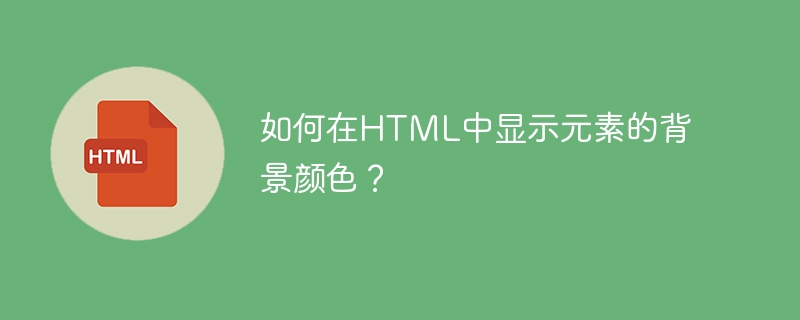 HTML

如何在HTML中显示元素的背景颜色？